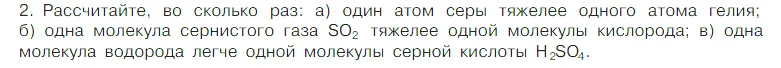 2. Рассчитайте, во сколько раз: а) один атом серы тяжелее одного атома гелия; б) одна молекула сернистого газа $SO_2$ тяжелее одной молекулы кислорода; в) одна молекула водорода легче одной молекулы серной кислоты $H_2SO_4$.